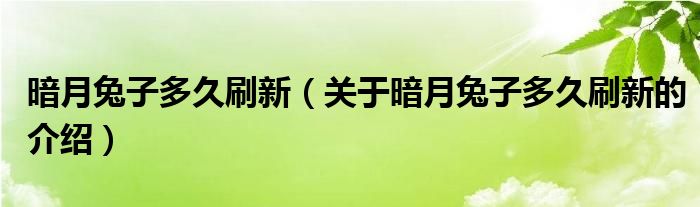 暗月兔子多久刷新（关于暗月兔子多久刷新的介绍）